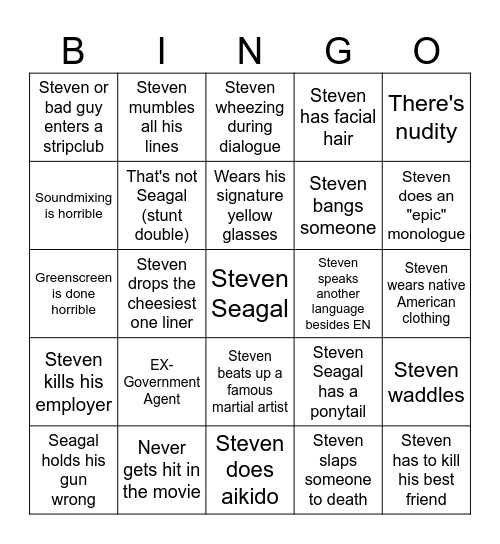 | B | I | N | G | O |
|---|---|---|---|---|
| Steven or bad guy enters a stripclub | Steven mumbles all his lines | Steven wheezing during dialogue | Steven has facial hair | There's nudity |
| Soundmixing is horrible | That's not Seagal (stunt double) | Wears his signature yellow glasses | Steven bangs someone | Steven does an "epic" monologue |
| Greenscreen is done horrible | Steven drops the cheesiest one liner | Steven Seagal | Steven speaks another language besides EN | Steven wears native American clothing |
| Steven kills his employer | EX-Government Agent | Steven beats up a famous martial artist | Steven Seagal has a ponytail | Steven waddles |
| Seagal holds his gun wrong | Never gets hit in the movie | Steven does aikido | Steven slaps someone to death | Steven has to kill his best friend |